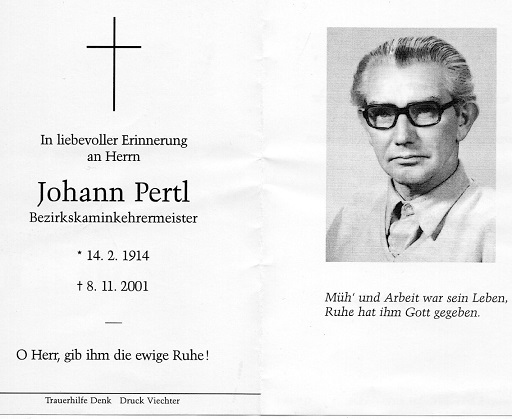 In liebevoller Erinnerung
an Herrn

Johann Pertl
Bezirkskaminkehrermeister

* 14. 2. 1914

† 8. 11. 2001

—

O Herr, gib ihm die ewige Ruhe!

Trauerhilfe Denk Druck Viechter

Müh' und Arbeit war sein Leben,
Ruhe hat ihm Gott gegeben.